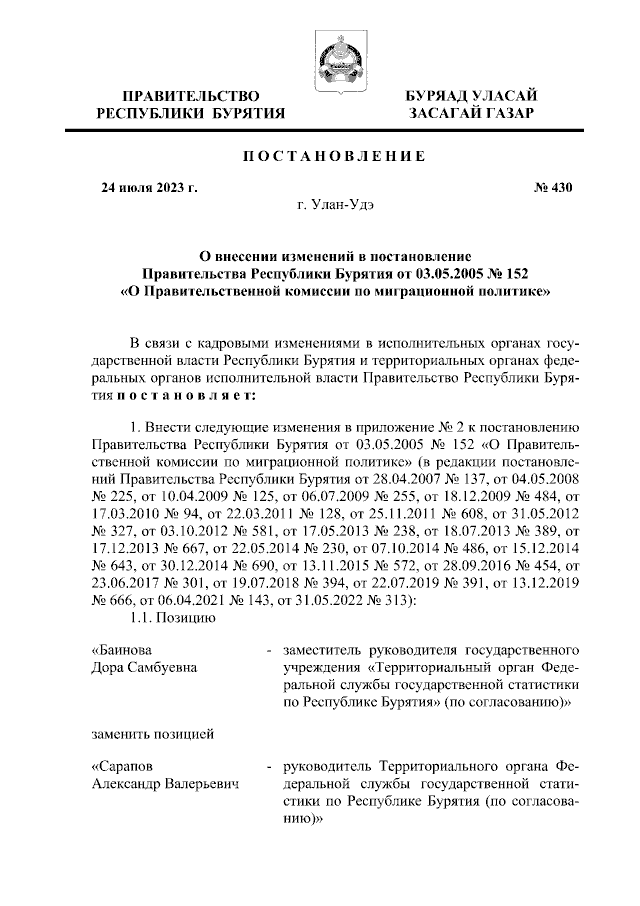 ПРАВИТЕЛЬСТВО РЕСПУБЛИКИ БУРЯТИЯ

БУРЯАД УЛАСАЙ ЗАСАГАЙ ГАЗАР

ПОСТАНОВЛЕНИЕ

24 июля 2023 г.

№ 430

г. Улан-Удэ

О внесении изменений в постановление Правительства Республики Бурятия от 03.05.2005 № 152 «О Правительственной комиссии по миграционной политике»

В связи с кадровыми изменениями в исполнительных органах государственной власти Республики Бурятия и территориальных органах федеральных органов исполнительной власти Правительство Республики Бурятия постановляет:

1. Внести следующие изменения в приложение № 2 к постановлению Правительства Республики Бурятия от 03.05.2005 № 152 «О Правительственной комиссии по миграционной политике» (в редакции постановлений Правительства Республики Бурятия от 28.04.2007 № 137, от 04.05.2008 № 225, от 10.04.2009 № 125, от 06.07.2009 № 255, от 18.12.2009 № 484, от 17.03.2010 № 94, от 22.03.2011 № 128, от 25.11.2011 № 608, от 31.05.2012 № 327, от 03.10.2012 № 581, от 17.05.2013 № 238, от 18.07.2013 № 389, от 17.12.2013 № 667, от 22.05.2014 № 230, от 07.10.2014 № 486, от 15.12.2014 № 643, от 30.12.2014 № 690, от 13.11.2015 № 572, от 28.09.2016 № 454, от 23.06.2017 № 301, от 19.07.2018 № 394, от 22.07.2019 № 391, от 13.12.2019 № 666, от 06.04.2021 № 143, от 31.05.2022 № 313):

1.1. Позицию

«Баинова Дора Самбуевна - заместитель руководителя государственного учреждения «Территориальный орган Федеральной службы государственной статистики по Республике Бурятия» (по согласованию)»

заменить позицией

«Сарапов Александр Валерьевич - руководитель Территориального органа Федеральной службы государственной статистики по Республике Бурятия (по согласованию)»